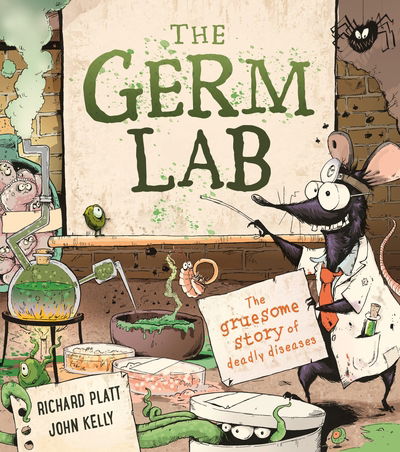 THE GERM LAB

The gruesome story of deadly diseases

RICHARD PLATT
JOHN KELLY